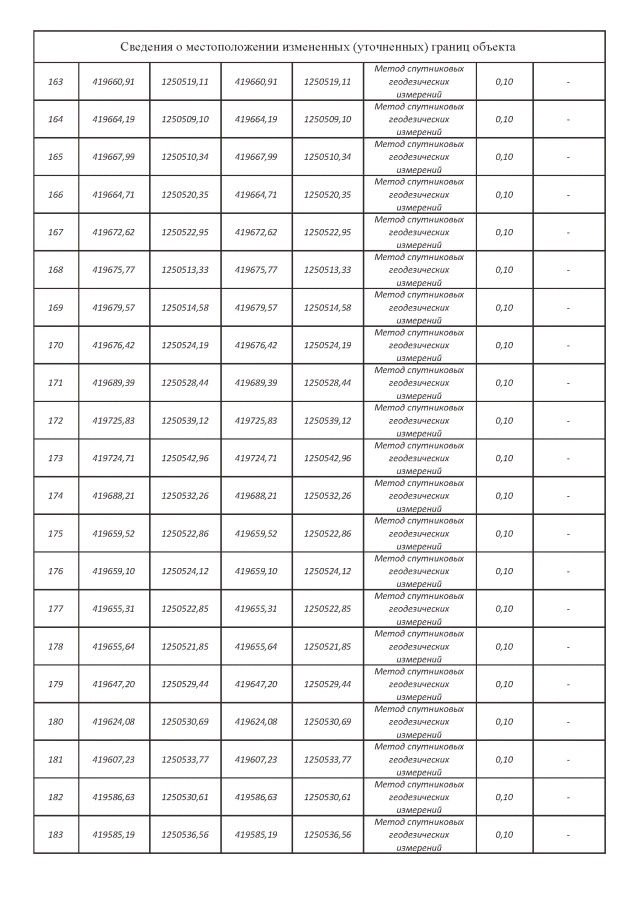 Сведения о местоположении измененных (уточненных) границ объекта

| | | | | | | | |
|---|---|---|---|---|---|---|---|
| 163 | 419660,91 | 1250519,11 | 419660,91 | 1250519,11 | Метод спутниковых геодезических измерений | 0,10 | - |
| 164 | 419664,19 | 1250509,10 | 419664,19 | 1250509,10 | Метод спутниковых геодезических измерений | 0,10 | - |
| 165 | 419667,99 | 1250510,34 | 419667,99 | 1250510,34 | Метод спутниковых геодезических измерений | 0,10 | - |
| 166 | 419664,71 | 1250520,35 | 419664,71 | 1250520,35 | Метод спутниковых геодезических измерений | 0,10 | - |
| 167 | 419672,62 | 1250522,95 | 419672,62 | 1250522,95 | Метод спутниковых геодезических измерений | 0,10 | - |
| 168 | 419675,77 | 1250513,33 | 419675,77 | 1250513,33 | Метод спутниковых геодезических измерений | 0,10 | - |
| 169 | 419679,57 | 1250514,58 | 419679,57 | 1250514,58 | Метод спутниковых геодезических измерений | 0,10 | - |
| 170 | 419676,42 | 1250524,19 | 419676,42 | 1250524,19 | Метод спутниковых геодезических измерений | 0,10 | - |
| 171 | 419689,39 | 1250528,44 | 419689,39 | 1250528,44 | Метод спутниковых геодезических измерений | 0,10 | - |
| 172 | 419725,83 | 1250539,12 | 419725,83 | 1250539,12 | Метод спутниковых геодезических измерений | 0,10 | - |
| 173 | 419724,71 | 1250542,96 | 419724,71 | 1250542,96 | Метод спутниковых геодезических измерений | 0,10 | - |
| 174 | 419688,21 | 1250532,26 | 419688,21 | 1250532,26 | Метод спутниковых геодезических измерений | 0,10 | - |
| 175 | 419659,52 | 1250522,86 | 419659,52 | 1250522,86 | Метод спутниковых геодезических измерений | 0,10 | - |
| 176 | 419659,10 | 1250524,12 | 419659,10 | 1250524,12 | Метод спутниковых геодезических измерений | 0,10 | - |
| 177 | 419655,31 | 1250522,85 | 419655,31 | 1250522,85 | Метод спутниковых геодезических измерений | 0,10 | - |
| 178 | 419655,64 | 1250521,85 | 419655,64 | 1250521,85 | Метод спутниковых геодезических измерений | 0,10 | - |
| 179 | 419647,20 | 1250529,44 | 419647,20 | 1250529,44 | Метод спутниковых геодезических измерений | 0,10 | - |
| 180 | 419624,08 | 1250530,69 | 419624,08 | 1250530,69 | Метод спутниковых геодезических измерений | 0,10 | - |
| 181 | 419607,23 | 1250533,77 | 419607,23 | 1250533,77 | Метод спутниковых геодезических измерений | 0,10 | - |
| 182 | 419586,63 | 1250530,61 | 419586,63 | 1250530,61 | Метод спутниковых геодезических измерений | 0,10 | - |
| 183 | 419585,19 | 1250536,56 | 419585,19 | 1250536,56 | Метод спутниковых геодезических измерений | 0,10 | - |